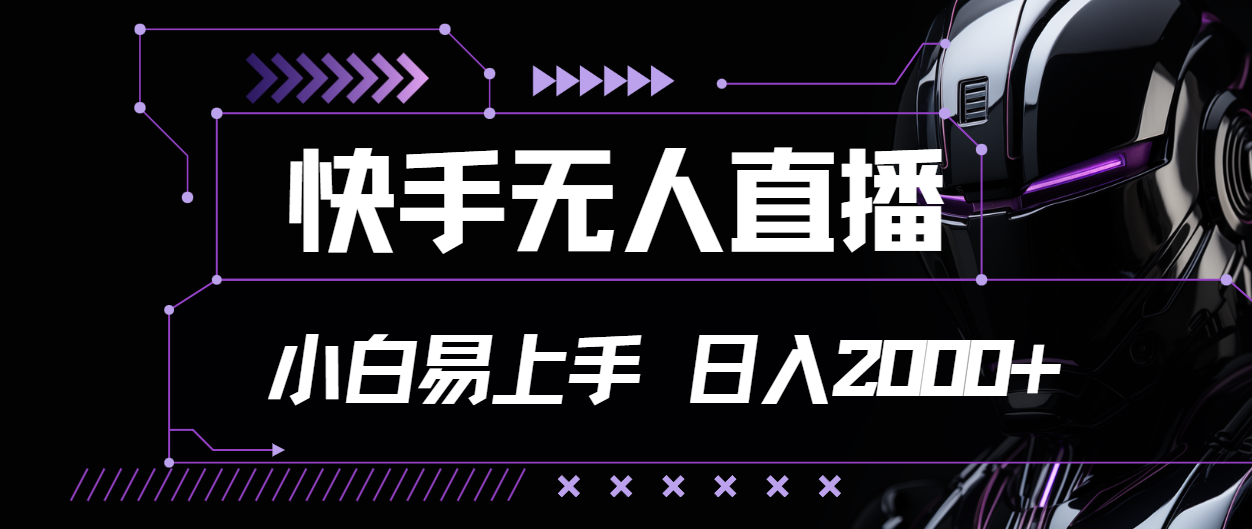 快手无人直播

小白易上手 日入2000+